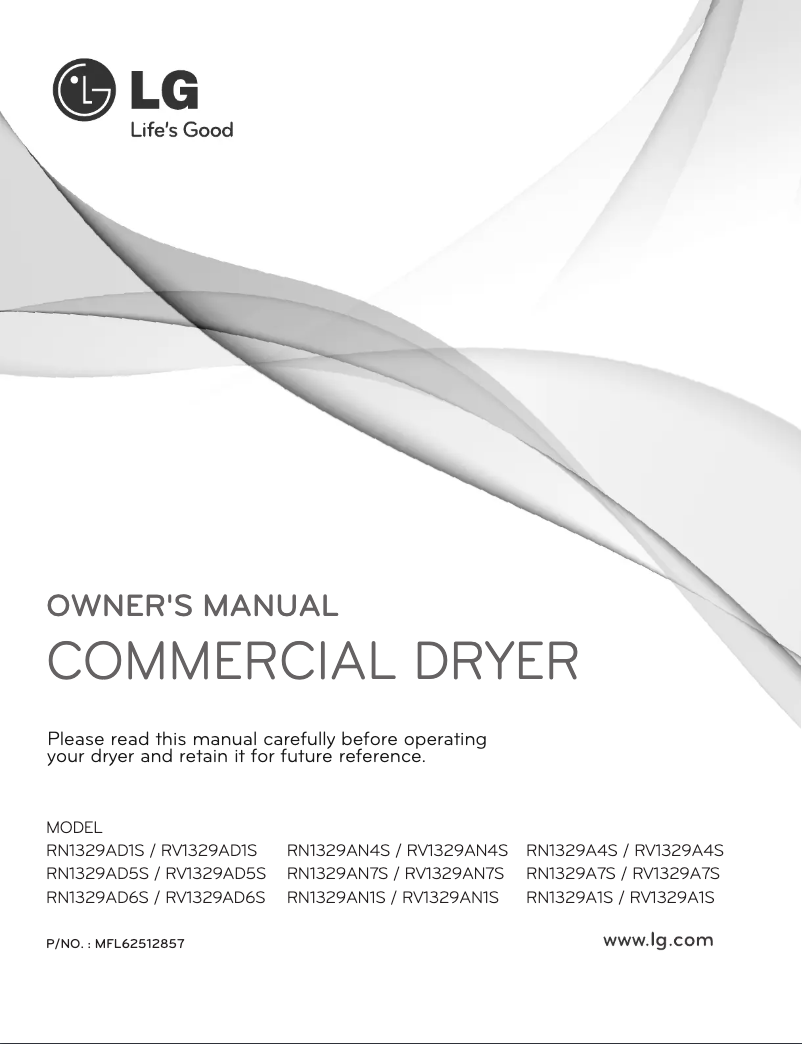 LG
Life's Good

OWNER'S MANUAL
COMMERCIAL DRYER

Please read this manual carefully before operating your dryer and retain it for future reference.

MODEL
RN1329AD1S / RV1329AD1S
RN1329AD5S / RV1329AD5S
RN1329AD6S / RV1329AD6S

RN1329AN4S / RV1329AN4S
RN1329AN7S / RV1329AN7S
RN1329AN1S / RV1329AN1S

RN1329A4S / RV1329A4S
RN1329A7S / RV1329A7S
RN1329A1S / RV1329A1S

P/NO. : MFL62512857

www.lg.com